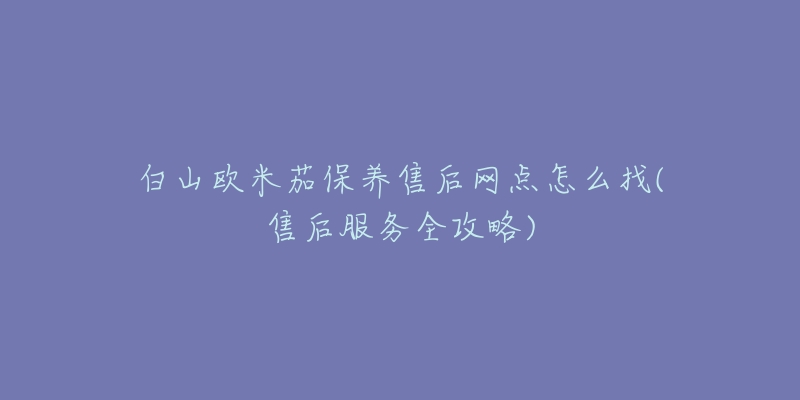 白山欧米茄保养售后网点怎么找(售后服务全攻略)